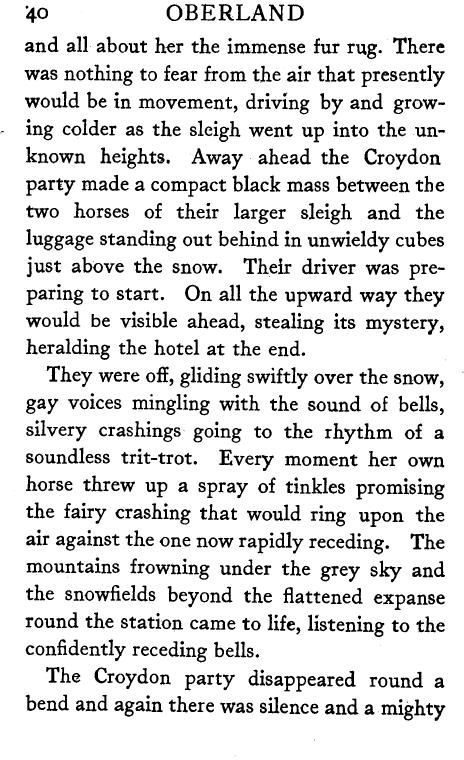 40 OBERLAND

and all about her the immense fur rug. There was nothing to fear from the air that presently would be in movement, driving by and growing colder as the sleigh went up into the unknown heights. Away ahead the Croydon party made a compact black mass between the two horses of their larger sleigh and the luggage standing out behind in unwieldy cubes just above the snow. Their driver was preparing to start. On all the upward way they would be visible ahead, stealing its mystery, heralding the hotel at the end.

They were off, gliding swiftly over the snow, gay voices mingling with the sound of bells, silvery crashings going to the rhythm of a soundless trit-trot. Every moment her own horse threw up a spray of tinkles promising the fairy crashing that would ring upon the air against the one now rapidly receding. The mountains frowning under the grey sky and the snowfields beyond the flattened expanse round the station came to life, listening to the confidently receding bells.

The Croydon party disappeared round a bend and again there was silence and a mighty